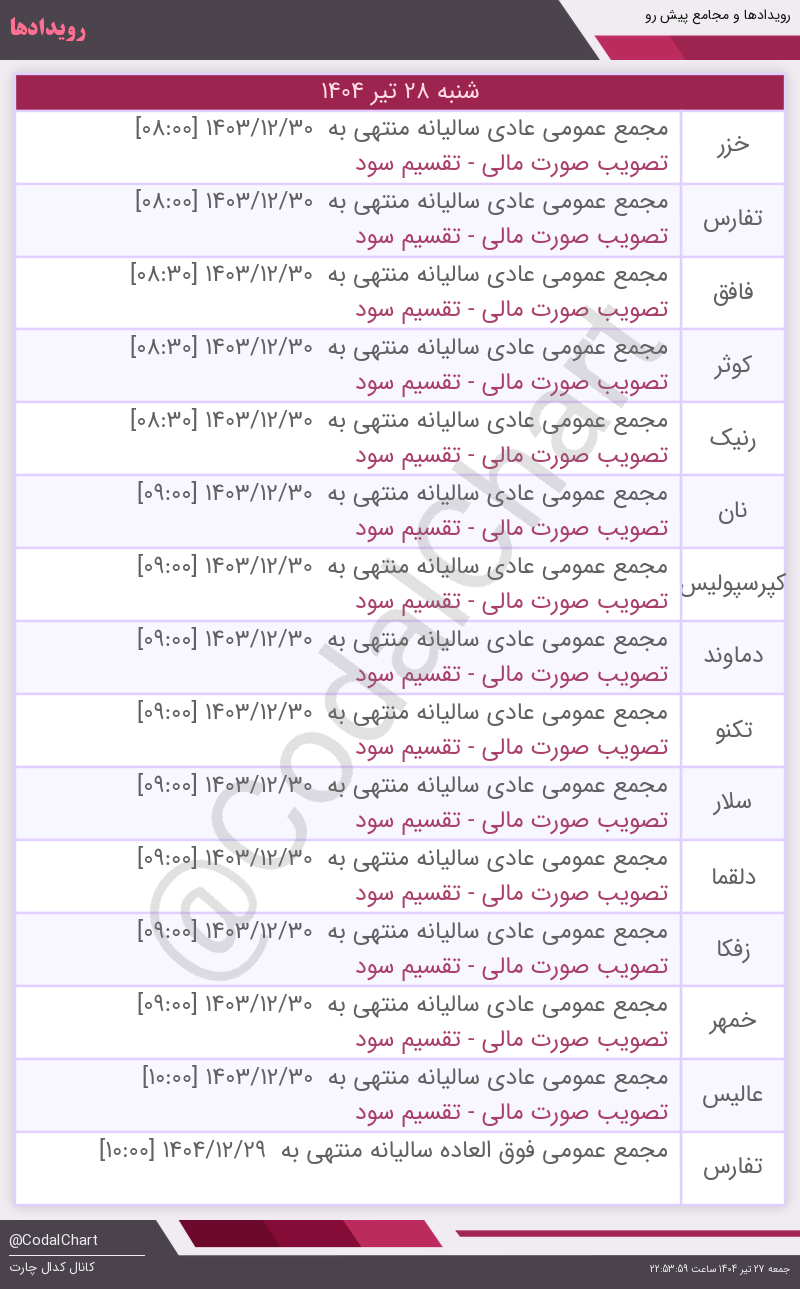 رویدادها

رویدادها و مجامع پیش رو

شنبه ۲۸ تیر ۱۴۰۴

| | |
|---|---|
| خزر | مجمع عمومی عادی سالیانه منتهی به ۱۴۰۳/۱۲/۳۰ [۰۸:۰۰] تصویب صورت مالی - تقسیم سود |
| تفارس | مجمع عمومی عادی سالیانه منتهی به ۱۴۰۳/۱۲/۳۰ [۰۸:۰۰] تصویب صورت مالی - تقسیم سود |
| فافق | مجمع عمومی عادی سالیانه منتهی به ۱۴۰۳/۱۲/۳۰ [۰۸:۳۰] تصویب صورت مالی - تقسیم سود |
| کوثر | مجمع عمومی عادی سالیانه منتهی به ۱۴۰۳/۱۲/۳۰ [۰۸:۳۰] تصویب صورت مالی - تقسیم سود |
| رنیک | مجمع عمومی عادی سالیانه منتهی به ۱۴۰۳/۱۲/۳۰ [۰۸:۳۰] تصویب صورت مالی - تقسیم سود |
| نان | مجمع عمومی عادی سالیانه منتهی به ۱۴۰۳/۱۲/۳۰ [۰۹:۰۰] تصویب صورت مالی - تقسیم سود |
| کپرسپولیس | مجمع عمومی عادی سالیانه منتهی به ۱۴۰۳/۱۲/۳۰ [۰۹:۰۰] تصویب صورت مالی - تقسیم سود |
| دماوند | مجمع عمومی عادی سالیانه منتهی به ۱۴۰۳/۱۲/۳۰ [۰۹:۰۰] تصویب صورت مالی - تقسیم سود |
| تکنو | مجمع عمومی عادی سالیانه منتهی به ۱۴۰۳/۱۲/۳۰ [۰۹:۰۰] تصویب صورت مالی - تقسیم سود |
| سلار | مجمع عمومی عادی سالیانه منتهی به ۱۴۰۳/۱۲/۳۰ [۰۹:۰۰] تصویب صورت مالی - تقسیم سود |
| دلقما | مجمع عمومی عادی سالیانه منتهی به ۱۴۰۳/۱۲/۳۰ [۰۹:۰۰] تصویب صورت مالی - تقسیم سود |
| زفکا | مجمع عمومی عادی سالیانه منتهی به ۱۴۰۳/۱۲/۳۰ [۰۹:۰۰] تصویب صورت مالی - تقسیم سود |
| خمهر | مجمع عمومی عادی سالیانه منتهی به ۱۴۰۳/۱۲/۳۰ [۰۹:۰۰] تصویب صورت مالی - تقسیم سود |
| عالیس | مجمع عمومی عادی سالیانه منتهی به ۱۴۰۳/۱۲/۳۰ [۱۰:۰۰] تصویب صورت مالی - تقسیم سود |
| تفارس | مجمع عمومی فوق العاده سالیانه منتهی به ۱۴۰۴/۱۲/۲۹ [۱۰:۰۰] |

@CodalChart

@CodalChart
کانال کدال چارت

جمعه ۲۷ تیر ۱۴۰۴ ساعت ۲۲:۵۳:۵۹